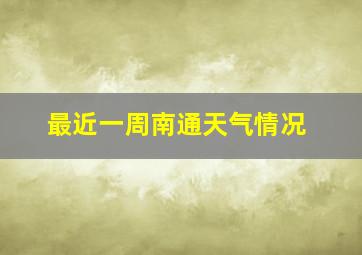 最近一周南通天气情况